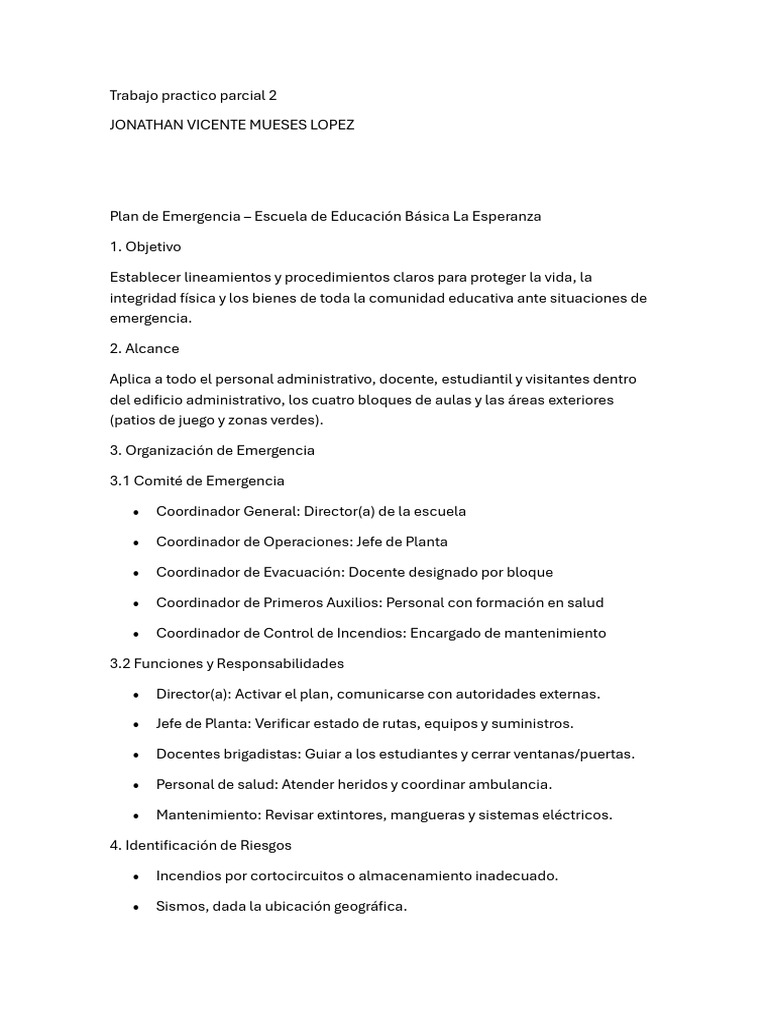 Trabajo practico parcial 2

JONATHAN VICENTE MUESES LOPEZ

Plan de Emergencia – Escuela de Educación Básica La Esperanza

1. Objetivo

Establecer lineamientos y procedimientos claros para proteger la vida, la integridad física y los bienes de toda la comunidad educativa ante situaciones de emergencia.

2. Alcance

Aplica a todo el personal administrativo, docente, estudiantil y visitantes dentro del edificio administrativo, los cuatro bloques de aulas y las áreas exteriores (patios de juego y zonas verdes).

3. Organización de Emergencia

3.1 Comité de Emergencia

• Coordinador General: Director(a) de la escuela

• Coordinador de Operaciones: Jefe de Planta

• Coordinador de Evacuación: Docente designado por bloque

• Coordinador de Primeros Auxilios: Personal con formación en salud

• Coordinador de Control de Incendios: Encargado de mantenimiento

3.2 Funciones y Responsabilidades

• Director(a): Activar el plan, comunicarse con autoridades externas.

• Jefe de Planta: Verificar estado de rutas, equipos y suministros.

• Docentes brigadistas: Guiar a los estudiantes y cerrar ventanas/puertas.

• Personal de salud: Atender heridos y coordinar ambulancia.

• Mantenimiento: Revisar extintores, mangueras y sistemas eléctricos.

4. Identificación de Riesgos

• Incendios por cortocircuitos o almacenamiento inadecuado.

• Sismos, dada la ubicación geográfica.